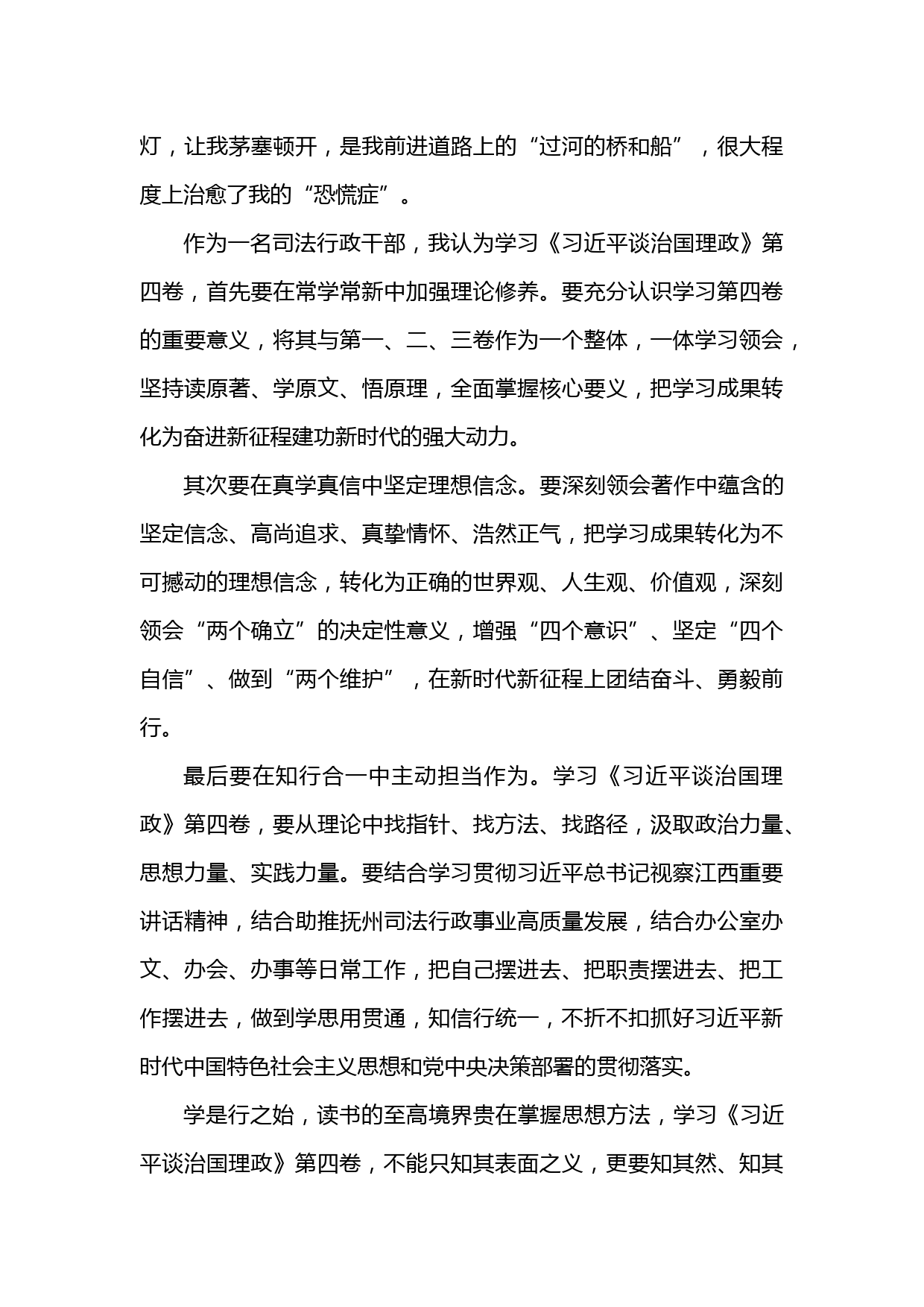 灯，让我茅塞顿开，是我前进道路上的“过河的桥和船”，很大程度上治愈了我的“恐慌症”。

作为一名司法行政干部，我认为学习《习近平谈治国理政》第四卷，首先要在常学常新中加强理论修养。要充分认识学习第四卷的重要意义，将其与第一、二、三卷作为一个整体，一体学习领会，坚持读原著、学原文、悟原理，全面掌握核心要义，把学习成果转化为奋进新征程建功新时代的强大动力。

其次要在真学真信中坚定理想信念。要深刻领会著作中蕴含的坚定信念、高尚追求、真挚情怀、浩然正气，把学习成果转化为不可撼动的理想信念，转化为正确的世界观、人生观、价值观，深刻领会“两个确立”的决定性意义，增强“四个意识”、坚定“四个自信”、做到“两个维护”，在新时代新征程上团结奋斗、勇毅前行。

最后要在知行合一中主动担当作为。学习《习近平谈治国理政》第四卷，要从理论中找指针、找方法、找路径，汲取政治力量、思想力量、实践力量。要结合学习贯彻习近平总书记视察江西重要讲话精神，结合助推抚州司法行政事业高质量发展，结合办公室办文、办会、办事等日常工作，把自己摆进去、把职责摆进去、把工作摆进去，做到学思用贯通，知信行统一，不折不扣抓好习近平新时代中国特色社会主义思想和党中央决策部署的贯彻落实。

学是行之始，读书的至高境界贵在掌握思想方法，学习《习近平谈治国理政》第四卷，不能只知其表面之义，更要知其然、知其